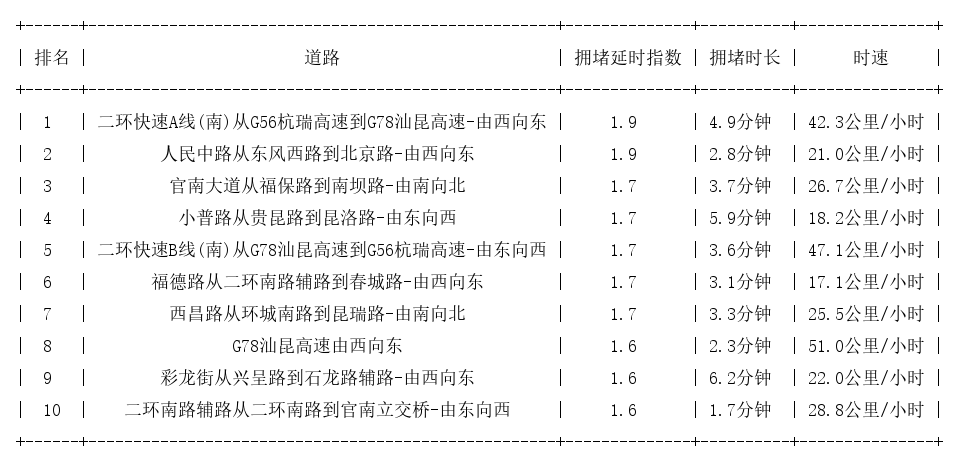 | 排名 | 道路 | 拥堵延时指数 | 拥堵时长 | 时速 |
|---|---|---|---|---|
| 1 | 二环快速A线(南)从G56杭瑞高速到G78汕昆高速-由西向东 | 1.9 | 4.9分钟 | 42.3公里/小时 |
| 2 | 人民中路从东风西路到北京路-由西向东 | 1.9 | 2.8分钟 | 21.0公里/小时 |
| 3 | 官南大道从福保路到南坝路-由南向北 | 1.7 | 3.7分钟 | 26.7公里/小时 |
| 4 | 小普路从贵昆路到昆洛路-由东向西 | 1.7 | 5.9分钟 | 18.2公里/小时 |
| 5 | 二环快速B线(南)从G78汕昆高速到G56杭瑞高速-由东向西 | 1.7 | 3.6分钟 | 47.1公里/小时 |
| 6 | 福德路从二环南路辅路到春城路-由西向东 | 1.7 | 3.1分钟 | 17.1公里/小时 |
| 7 | 西昌路从环城南路到昆瑞路-由南向北 | 1.7 | 3.3分钟 | 25.5公里/小时 |
| 8 | G78汕昆高速由西向东 | 1.6 | 2.3分钟 | 51.0公里/小时 |
| 9 | 彩龙街从兴呈路到石龙路辅路-由西向东 | 1.6 | 6.2分钟 | 22.0公里/小时 |
| 10 | 二环南路辅路从二环南路到官南立交桥-由东向西 | 1.6 | 1.7分钟 | 28.8公里/小时 |